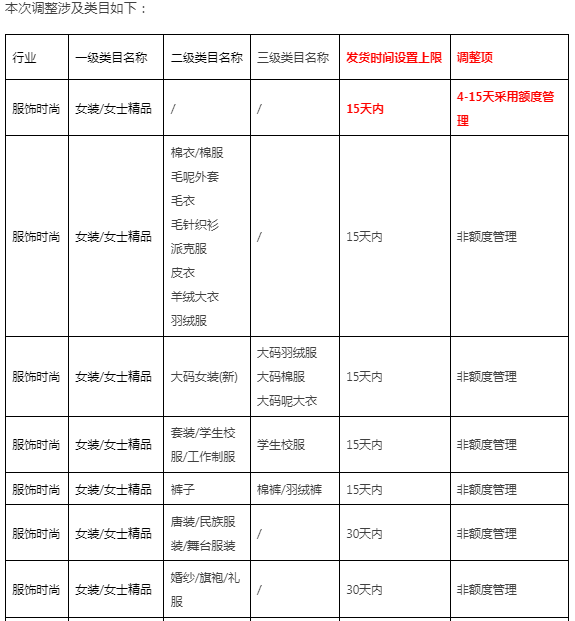 本次调整涉及类目如下：

| 行业 | 一级类目名称 | 二级类目名称 | 三级类目名称 | 发货时间设置上限 | 调整项 |
|---|---|---|---|---|---|
| 服饰时尚 | 女装/女士精品 | / | / | 15天内 | 4-15天采用额度管理 |
| 服饰时尚 | 女装/女士精品 | 棉衣/棉服 毛呢外套 毛衣 毛针织衫 派克服 皮衣 羊绒大衣 羽绒服 | / | 15天内 | 非额度管理 |
| 服饰时尚 | 女装/女士精品 | 大码女装(新) | 大码羽绒服 大码棉服 大码呢大衣 | 15天内 | 非额度管理 |
| 服饰时尚 | 女装/女士精品 | 套装/学生校服/工作制服 | 学生校服 | 15天内 | 非额度管理 |
| 服饰时尚 | 女装/女士精品 | 裤子 | 棉裤/羽绒裤 | 15天内 | 非额度管理 |
| 服饰时尚 | 女装/女士精品 | 唐装/民族服装/舞台服装 | / | 30天内 | 非额度管理 |
| 服饰时尚 | 女装/女士精品 | 婚纱/旗袍/礼服 | / | 30天内 | 非额度管理 |